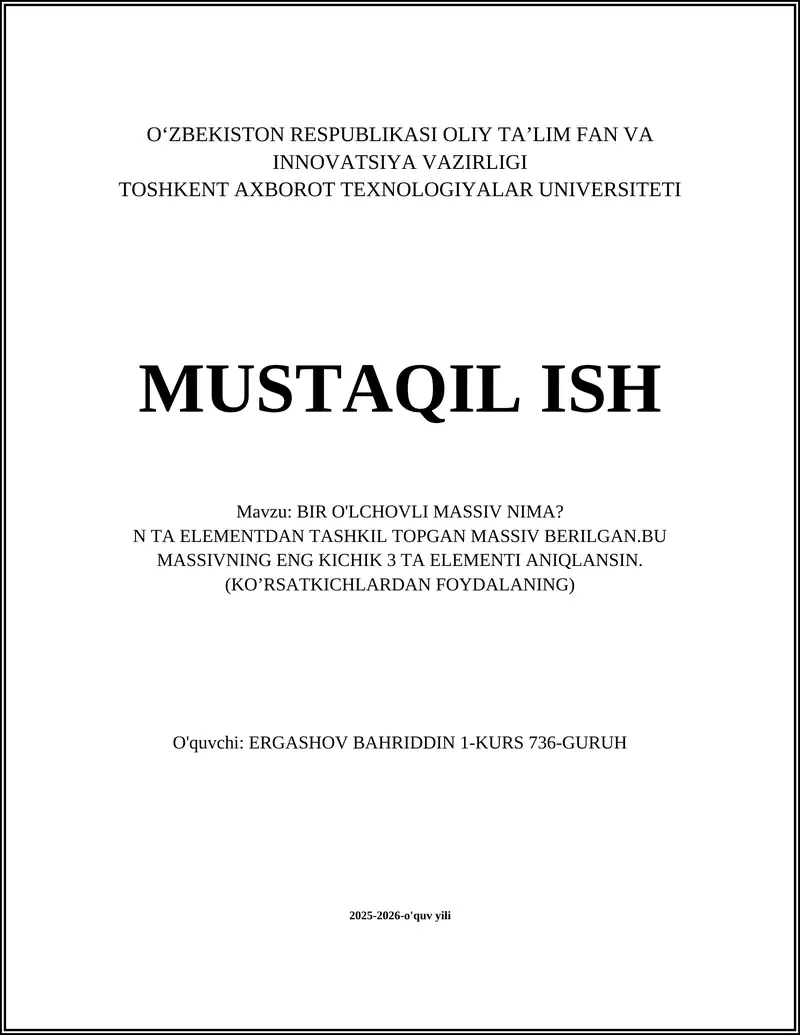 O‘ZBEKISTON RESPUBLIKASI OLIY TA’LIM FAN VA INNOVATSIYA VAZIRLIGI
TOSHKENT AXBOROT TEXNOLOGIYALAR UNIVERSITETI

MUSTAQIL ISH

Mavzu: BIR O'LCHOVLI MASSIV NIMA?
N TA ELEMENTDAN TASHKIL TOPGAN MASSIV BERILGAN.BU MASSIVNING ENG KICHIK 3 TA ELEMENTI ANIQLANSIN. (KO’RSATKICHLARDAN FOYDALANING)

O'quvchi: ERGASHOV BAHRIDDIN 1-KURS 736-GURUH

2025-2026-o'quv yili